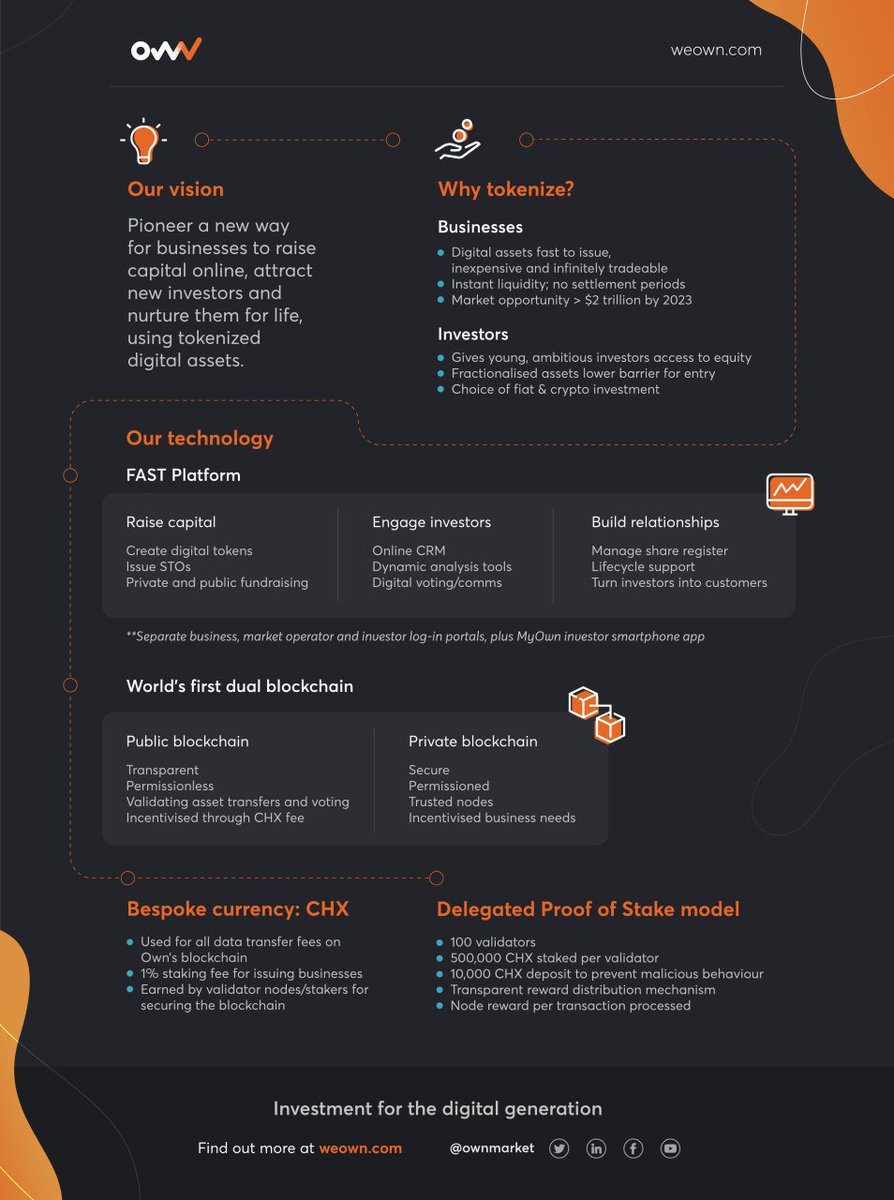 OWN

weown.com

Our vision

Pioneer a new way for businesses to raise capital online, attract new investors and nurture them for life, using tokenized digital assets.

Why tokenize?

Businesses

- Digital assets fast to issue, inexpensive and infinitely tradeable
- Instant liquidity; no settlement periods
- Market opportunity > $2 trillion by 2023

Investors

- Gives young, ambitious investors access to equity
- Fractionalised assets lower barrier for entry
- Choice of fiat & crypto investment

Our technology

FAST Platform

Raise capital

Create digital tokens
Issue STOs
Private and public fundraising

Engage investors

Online CRM
Dynamic analysis tools
Digital voting/comms

Build relationships

Manage share register
Lifecycle support
Turn investors into customers

**Separate business, market operator and investor log-in portals, plus MyOwn investor smartphone app

World's first dual blockchain

Public blockchain

Transparent
Permissionless
Validating asset transfers and voting
Incentivised through CHX fee

Private blockchain

Secure
Permissioned
Trusted nodes
Incentivised business needs

Bespoke currency: CHX

- Used for all data transfer fees on Own's blockchain
- 1% staking fee for issuing businesses
- Earned by validator nodes/stakers for securing the blockchain

Delegated Proof of Stake model

- 100 validators
- 500,000 CHX staked per validator
- 10,000 CHX deposit to prevent malicious behaviour
- Transparent reward distribution mechanism
- Node reward per transaction processed

Investment for the digital generation

Find out more at weown.com

@ownmarket